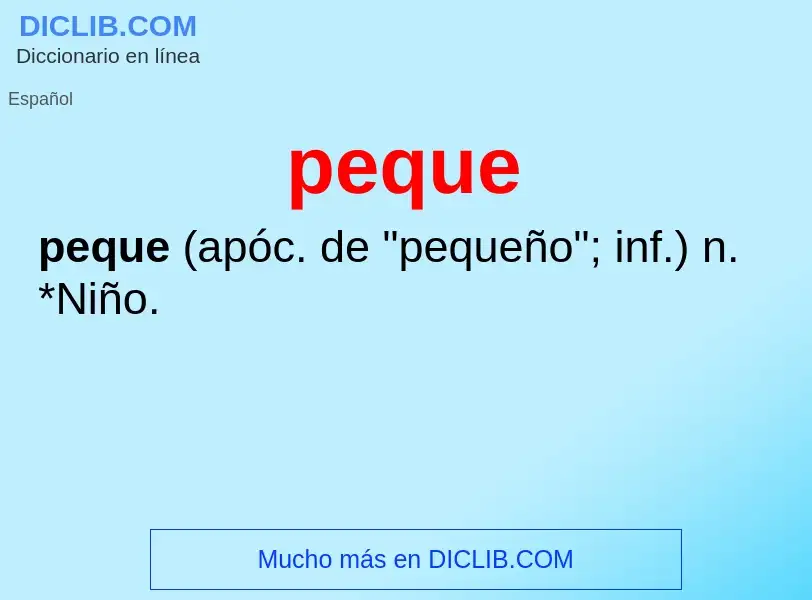 DICLIB.COM
Diccionario en línea

Español

peque

peque (apóc. de "pequeño"; inf.) n. *Niño.

Mucho más en DICLIB.COM